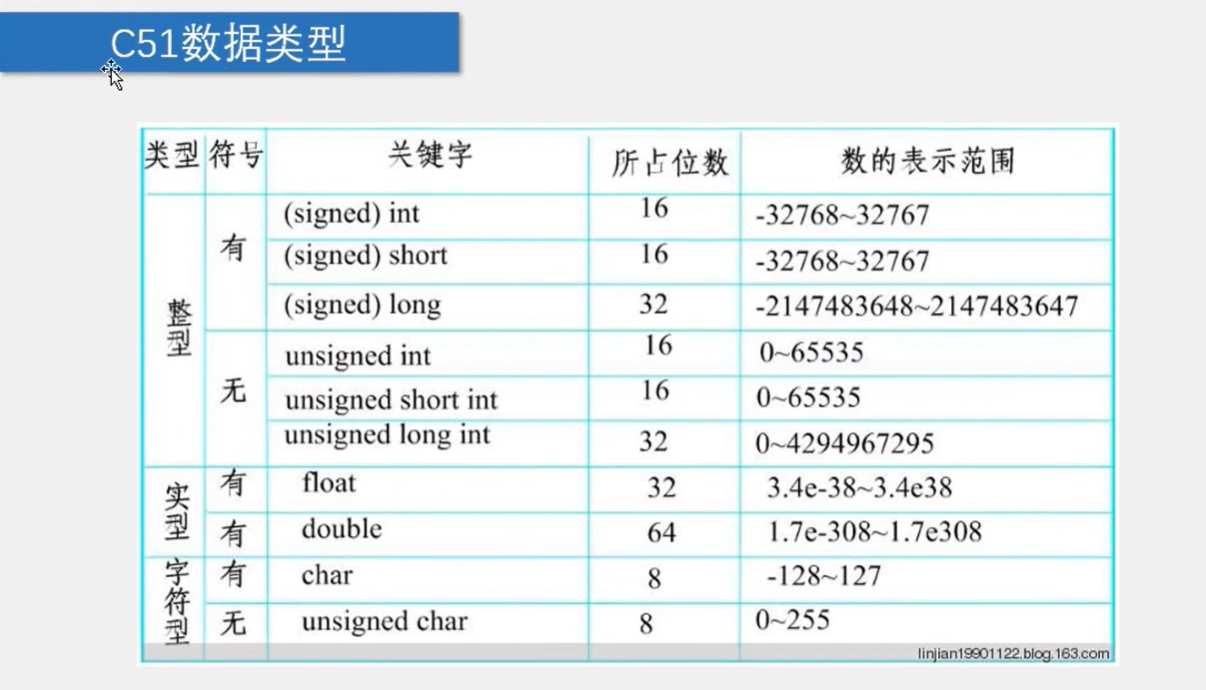 C51数据类型

| 类型 | 符号 | 关键字 | 所占位数 | 数的表示范围 |
|---|---|---|---|---|
| 整型 | 有 | (signed) int | 16 | -32768~32767 |
|  |  | (signed) short | 16 | -32768~32767 |
|  |  | (signed) long | 32 | -2147483648~2147483647 |
|  | 无 | unsigned int | 16 | 0~65535 |
|  |  | unsigned short int | 16 | 0~65535 |
|  |  | unsigned long int | 32 | 0~4294967295 |
| 实型 | 有 | float | 32 | 3.4e-38~3.4e38 |
|  | 有 | double | 64 | 1.7e-308~1.7e308 |
| 字符型 | 有 | char | 8 | -128~127 |
|  | 无 | unsigned char | 8 | 0~255 |

linjian19901122.blog.163.com